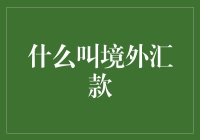 什么叫境外汇款